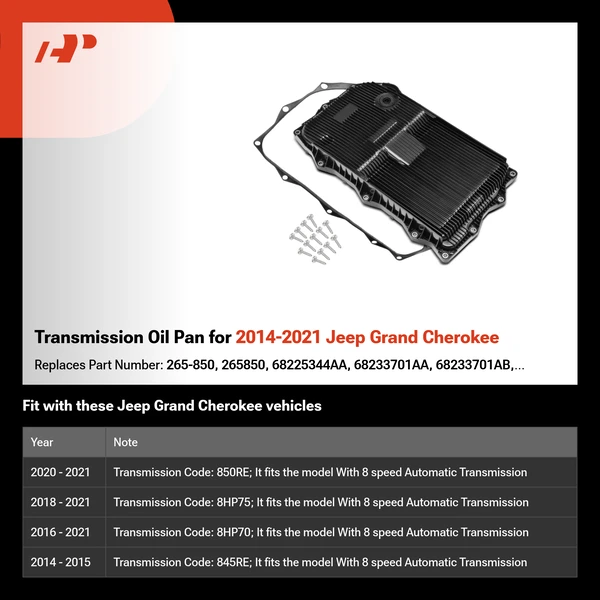 Transmission Oil Pan for 2014-2021 Jeep Grand Cherokee

Replaces Part Number: 265-850, 265850, 68225344AA, 68233701AA, 68233701AB,...

Fit with these Jeep Grand Cherokee vehicles

| Year | Note |
|---|---|
| 2020 - 2021 | Transmission Code: 850RE; It fits the model With 8 speed Automatic Transmission |
| 2018 - 2021 | Transmission Code: 8HP75; It fits the model With 8 speed Automatic Transmission |
| 2016 - 2021 | Transmission Code: 8HP70; It fits the model With 8 speed Automatic Transmission |
| 2014 - 2015 | Transmission Code: 845RE; It fits the model With 8 speed Automatic Transmission |